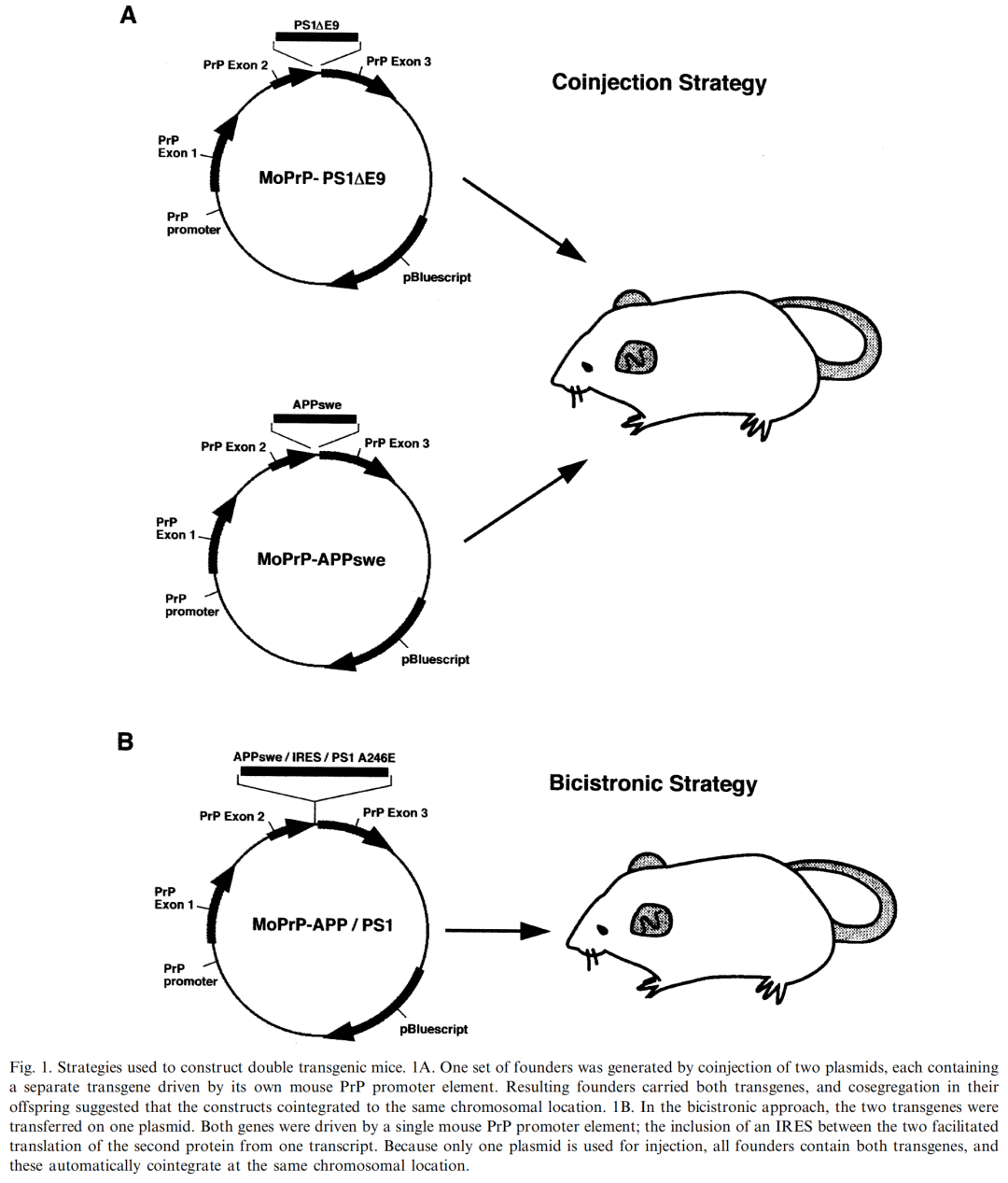 A

PS1ΔE9

PrP Exon 2

PrP Exon 3

PrP Exon 1

MoPrP- PS1ΔE9

PrP promoter

pBluescript

Coinjection Strategy

APPswe

PrP Exon 2

PrP Exon 3

PrP Exon 1

MoPrP-APPswe

PrP promoter

pBluescript

B

APPswe / IRES / PS1 A246E

PrP Exon 2

PrP Exon 3

PrP Exon 1

MoPrP-APP / PS1

PrP promoter

pBluescript

Bicistronic Strategy

Fig. 1. Strategies used to construct double transgenic mice. 1A. One set of founders was generated by coinjection of two plasmids, each containing a separate transgene driven by its own mouse PrP promoter element. Resulting founders carried both transgenes, and cosegregation in their offspring suggested that the constructs cointegrated to the same chromosomal location. 1B. In the bicistronic approach, the two transgenes were transferred on one plasmid. Both genes were driven by a single mouse PrP promoter element; the inclusion of an IRES between the two facilitated translation of the second protein from one transcript. Because only one plasmid is used for injection, all founders contain both transgenes, and these automatically cointegrate at the same chromosomal location.